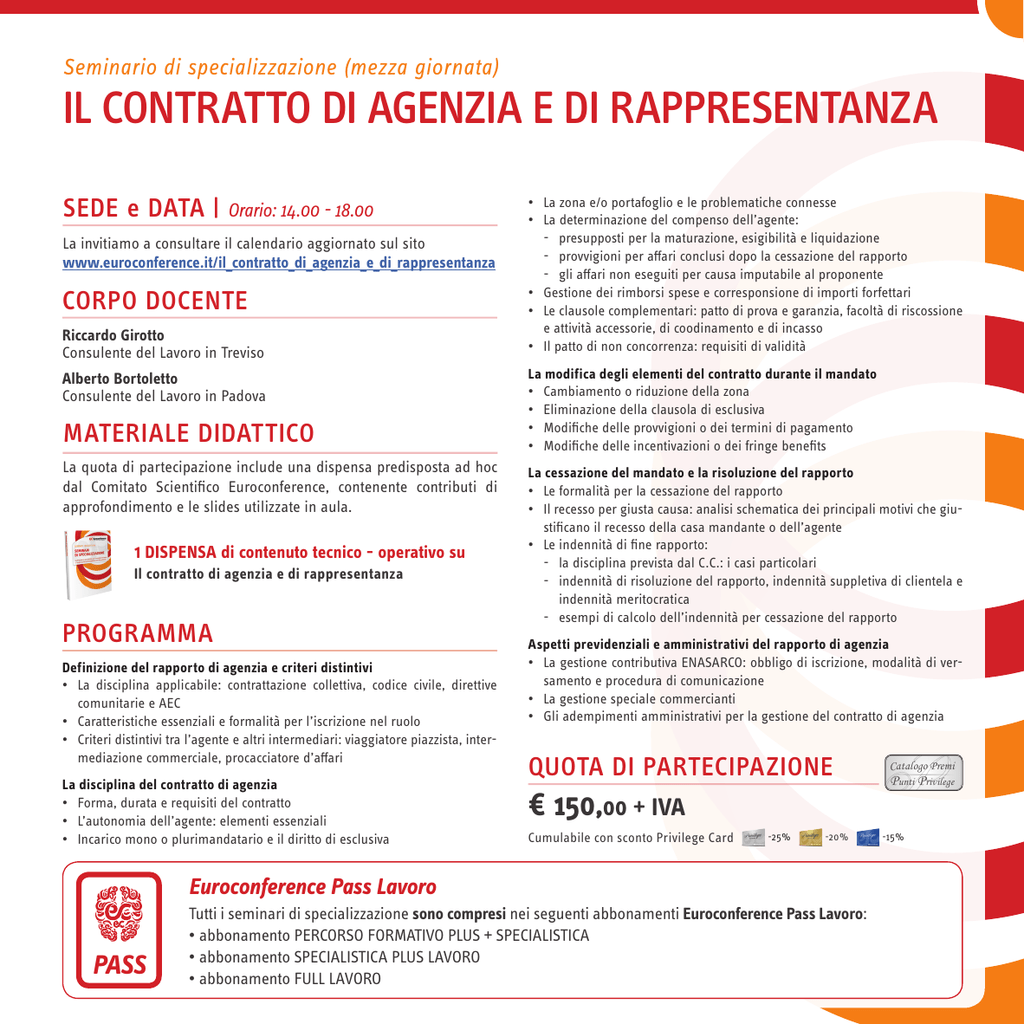 Seminario di specializzazione (mezza giornata)

IL CONTRATTO DI AGENZIA E DI RAPPRESENTANZA

SEDE e DATA | Orario: 14.00 - 18.00

La invitiamo a consultare il calendario aggiornato sul sito www.euroconference.it/il_contratto_di_agenzia_e_di_rappresentanza

CORPO DOCENTE

Riccardo Girotto
Consulente del Lavoro in Treviso

Alberto Bortoletto
Consulente del Lavoro in Padova

MATERIALE DIDATTICO

La quota di partecipazione include una dispensa predisposta ad hoc dal Comitato Scientifico Euroconference, contenente contributi di approfondimento e le slides utilizzate in aula.

1 DISPENSA di contenuto tecnico - operativo su
Il contratto di agenzia e di rappresentanza

PROGRAMMA

Definizione del rapporto di agenzia e criteri distintivi
• La disciplina applicabile: contrattazione collettiva, codice civile, direttive comunitarie e AEC
• Caratteristiche essenziali e formalità per l'iscrizione nel ruolo
• Criteri distintivi tra l'agente e altri intermediari: viaggiatore piazzista, intermediazione commerciale, procacciatore d'affari

La disciplina del contratto di agenzia
• Forma, durata e requisiti del contratto
• L'autonomia dell'agente: elementi essenziali
• Incarico mono o plurimandatario e il diritto di esclusiva
• La zona e/o portafoglio e le problematiche connesse
• La determinazione del compenso dell'agente:
- presupposti per la maturazione, esigibilità e liquidazione
- provvigioni per affari conclusi dopo la cessazione del rapporto
- gli affari non eseguiti per causa imputabile al proponente
• Gestione dei rimborsi spese e corresponsione di importi forfettari
• Le clausole complementari: patto di prova e garanzia, facoltà di riscossione e attività accessorie, di coodinamento e di incasso
• Il patto di non concorrenza: requisiti di validità

La modifica degli elementi del contratto durante il mandato
• Cambiamento o riduzione della zona
• Eliminazione della clausola di esclusiva
• Modifiche delle provvigioni o dei termini di pagamento
• Modifiche delle incentivazioni o dei fringe benefits

La cessazione del mandato e la risoluzione del rapporto
• Le formalità per la cessazione del rapporto
• Il recesso per giusta causa: analisi schematica dei principali motivi che giustificano il recesso della casa mandante o dell'agente
• Le indennità di fine rapporto:
- la disciplina prevista dal C.C.: i casi particolari
- indennità di risoluzione del rapporto, indennità suppletiva di clientela e indennità meritocratica
- esempi di calcolo dell'indennità per cessazione del rapporto

Aspetti previdenziali e amministrativi del rapporto di agenzia
• La gestione contributiva ENASARCO: obbligo di iscrizione, modalità di versamento e procedura di comunicazione
• La gestione speciale commercianti
• Gli adempimenti amministrativi per la gestione del contratto di agenzia

QUOTA DI PARTECIPAZIONE

Catalogo Premi Punti Privilege

€ 150,00 + IVA

Cumulabile con sconto Privilege Card -25% -20% -15%

PASS

Euroconference Pass Lavoro

Tutti i seminari di specializzazione sono compresi nei seguenti abbonamenti Euroconference Pass Lavoro:
• abbonamento PERCORSO FORMATIVO PLUS + SPECIALISTICA
• abbonamento SPECIALISTICA PLUS LAVORO
• abbonamento FULL LAVORO